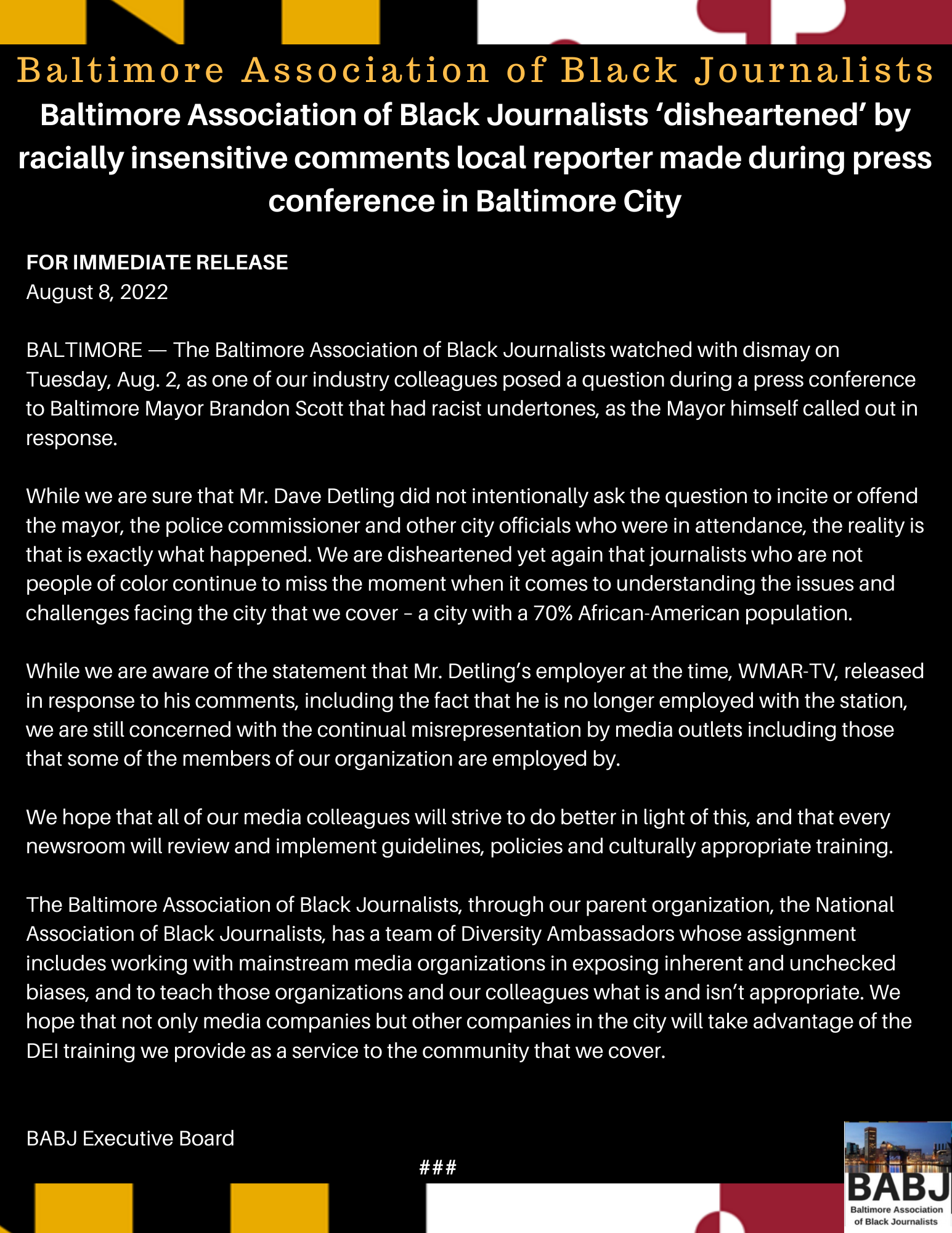 Baltimore Association of Black Journalists

Baltimore Association of Black Journalists ‘disheartened’ by racially insensitive comments local reporter made during press conference in Baltimore City

FOR IMMEDIATE RELEASE
August 8, 2022

BALTIMORE — The Baltimore Association of Black Journalists watched with dismay on Tuesday, Aug. 2, as one of our industry colleagues posed a question during a press conference to Baltimore Mayor Brandon Scott that had racist undertones, as the Mayor himself called out in response.

While we are sure that Mr. Dave Detling did not intentionally ask the question to incite or offend the mayor, the police commissioner and other city officials who were in attendance, the reality is that is exactly what happened. We are disheartened yet again that journalists who are not people of color continue to miss the moment when it comes to understanding the issues and challenges facing the city that we cover – a city with a 70% African-American population.

While we are aware of the statement that Mr. Detling’s employer at the time, WMAR-TV, released in response to his comments, including the fact that he is no longer employed with the station, we are still concerned with the continual misrepresentation by media outlets including those that some of the members of our organization are employed by.

We hope that all of our media colleagues will strive to do better in light of this, and that every newsroom will review and implement guidelines, policies and culturally appropriate training.

The Baltimore Association of Black Journalists, through our parent organization, the National Association of Black Journalists, has a team of Diversity Ambassadors whose assignment includes working with mainstream media organizations in exposing inherent and unchecked biases, and to teach those organizations and our colleagues what is and isn’t appropriate. We hope that not only media companies but other companies in the city will take advantage of the DEI training we provide as a service to the community that we cover.

BABJ Executive Board

###

BABJ
Baltimore Association of Black Journalists